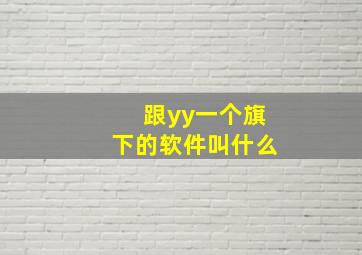 跟yy一个旗下的软件叫什么